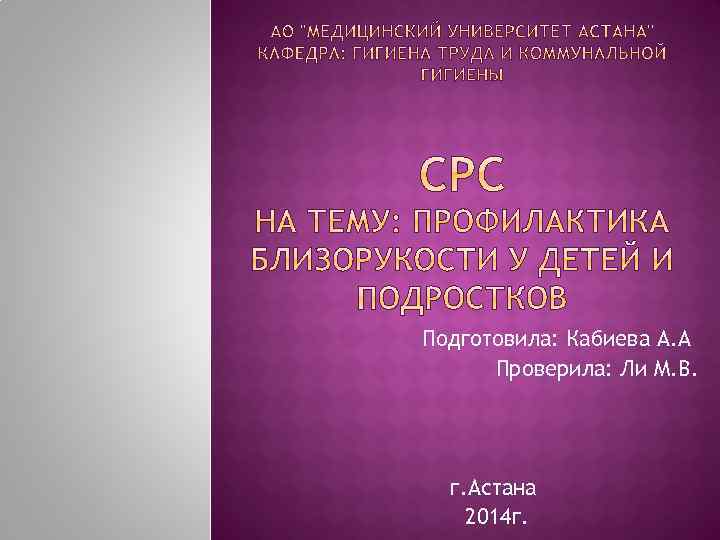 АО "МЕДИЦИНСКИЙ УНИВЕРСИТЕТ АСТАНА" КАФЕДРА: ГИГИЕНА ТРУДА И КОММУНАЛЬНОЙ ГИГИЕНЫ

СРС
НА ТЕМУ: ПРОФИЛАКТИКА БЛИЗОРУКОСТИ У ДЕТЕЙ И ПОДРОСТКОВ

Подготовила: Кабиева А.А
Проверила: Ли М.В.

г.Астана
2014г.